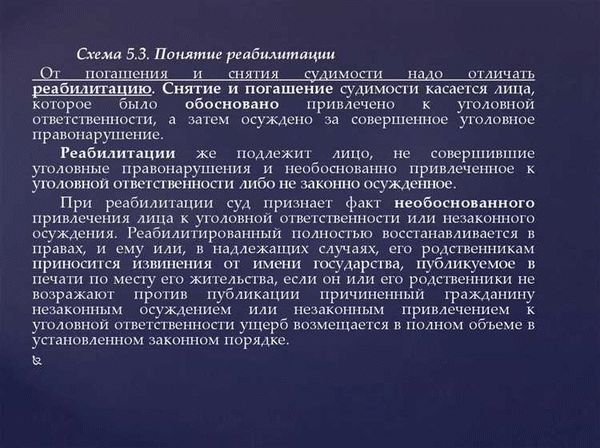 Схема 5.3. Понятие реабилитации

От погашения и снятия судимости надо отличать реабилитацию. Снятие и погашение судимости касается лица, которое было обосновано привлечено к уголовной ответственности, а затем осуждено за совершенное уголовное правонарушение.

Реабилитации же подлежит лицо, не совершившие уголовные правонарушения и необоснованно привлеченное к уголовной ответственности либо не законно осужденное.

При реабилитации суд признает факт необоснованного привлечения лица к уголовной ответственности или незаконного осуждения. Реабилитированный полностью восстанавливается в правах, и ему или, в надлежащих случаях, его родственникам приносится извинения от имени государства, публикуемое в печати по месту его жительства, если он или его родственники не возражают против публикации причиненный гражданину незаконным осуждением или незаконным привлечением к уголовной ответственности ущерб возмещается в полном объеме в установленном законном порядке.